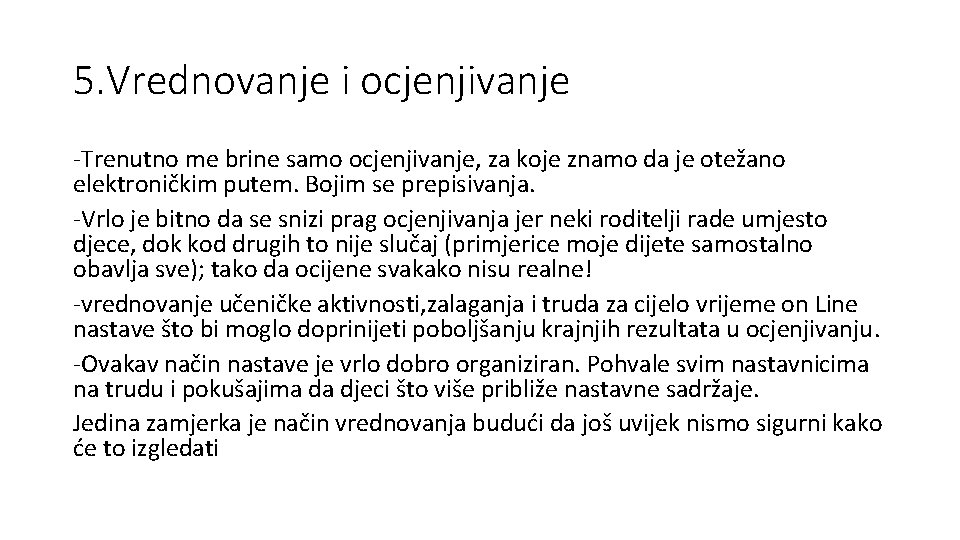 5.Vrednovanje i ocjenjivanje

-Trenutno me brine samo ocjenjivanje, za koje znamo da je otežano elektroničkim putem. Bojim se prepisivanja.

-Vrlo je bitno da se snizi prag ocjenjivanja jer neki roditelji rade umjesto djece, dok kod drugih to nije slučaj (primjerice moje dijete samostalno obavlja sve); tako da ocijene svakako nisu realne!

-vrednovanje učeničke aktivnosti,zalaganja i truda za cijelo vrijeme on Line nastave što bi moglo doprinijeti poboljšanju krajnjih rezultata u ocjenjivanju.

-Ovakav način nastave je vrlo dobro organiziran. Pohvale svim nastavnicima na trudu i pokušajima da djeci što više približe nastavne sadržaje.

Jedina zamjerka je način vrednovanja budući da još uvijek nismo sigurni kako će to izgledati